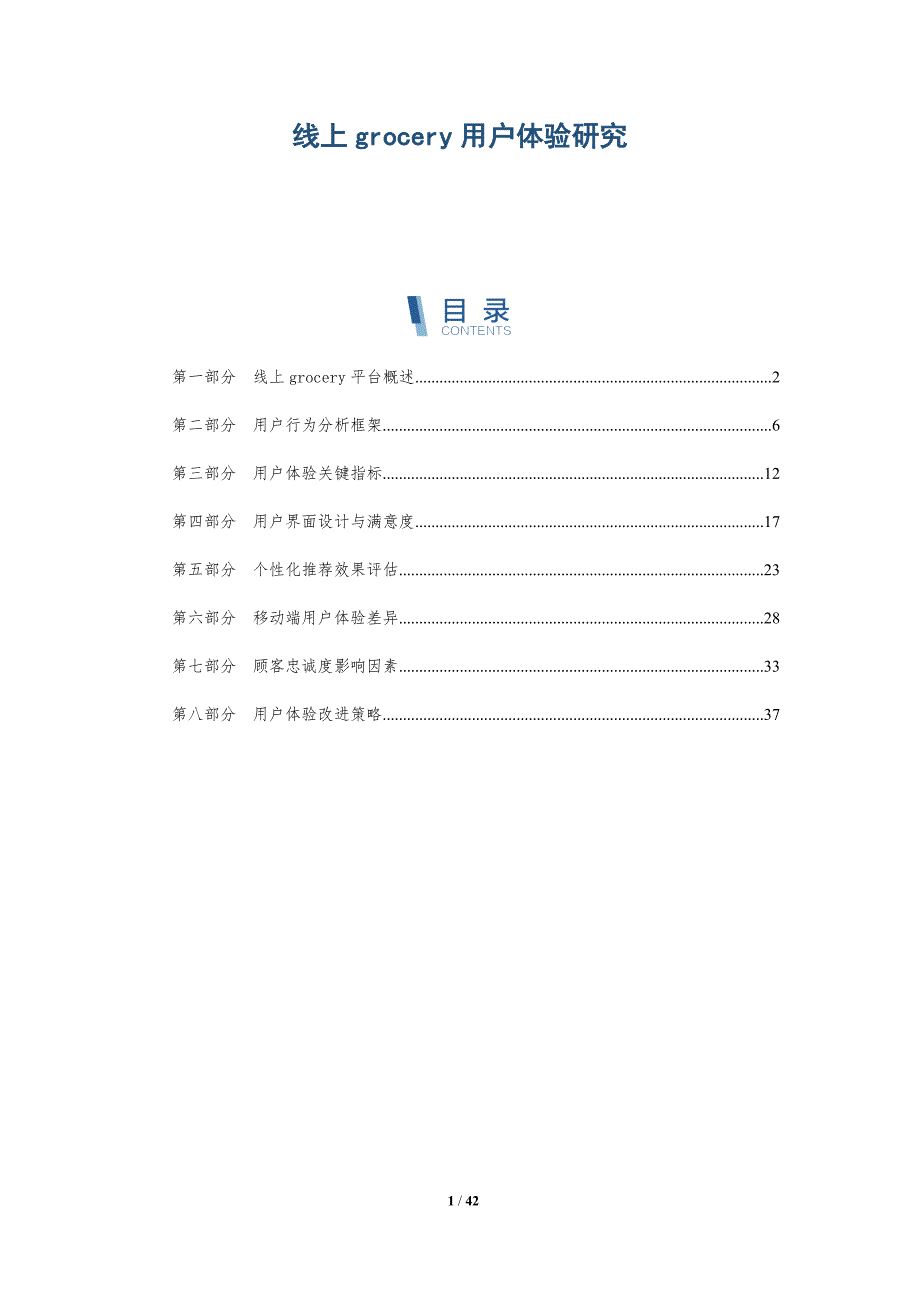 线上 grocery 用户体验研究

目录
CONTENTS

第一部分 线上 grocery 平台概述..........2
第二部分 用户行为分析框架..........6
第三部分 用户体验关键指标..........12
第四部分 用户界面设计与满意度..........17
第五部分 个性化推荐效果评估..........23
第六部分 移动端用户体验差异..........28
第七部分 顾客忠诚度影响因素..........33
第八部分 用户体验改进策略..........37

1 / 42